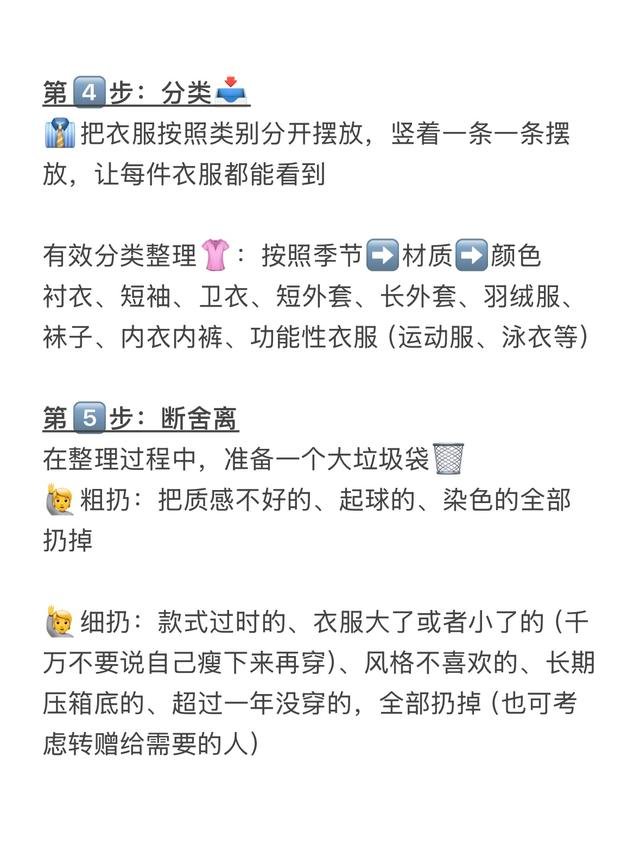 第4步：分类

把衣服按照类别分开摆放，竖着一条一条摆放，让每件衣服都能看到

有效分类整理：按照季节➡️材质➡️颜色
衬衣、短袖、卫衣、短外套、长外套、羽绒服、袜子、内衣内裤、功能性衣服（运动服、泳衣等）

第5步：断舍离

在整理过程中，准备一个大垃圾袋
粗扔：把质感不好的、起球的、染色的全部扔掉

细扔：款式过时的、衣服大了或者小了的（千万不要说自己瘦下来再穿）、风格不喜欢的、长期压箱底的、超过一年没穿的，全部扔掉（也可考虑转赠给需要的人）